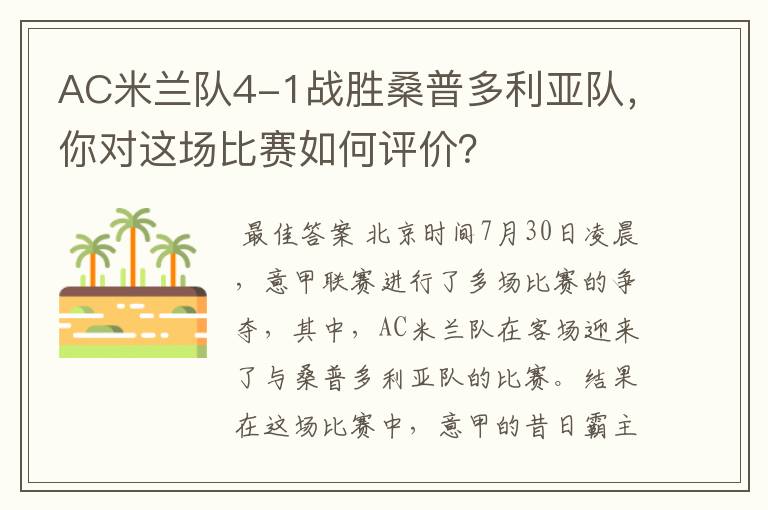 AC米兰队4-1战胜桑普多利亚队，你对这场比赛如何评价？

最佳答案 北京时间7月30日凌晨，意甲联赛进行了多场比赛的争夺，其中，AC米兰队在客场迎来了与桑普多利亚队的比赛。结果在这场比赛中，意甲的昔日霸主